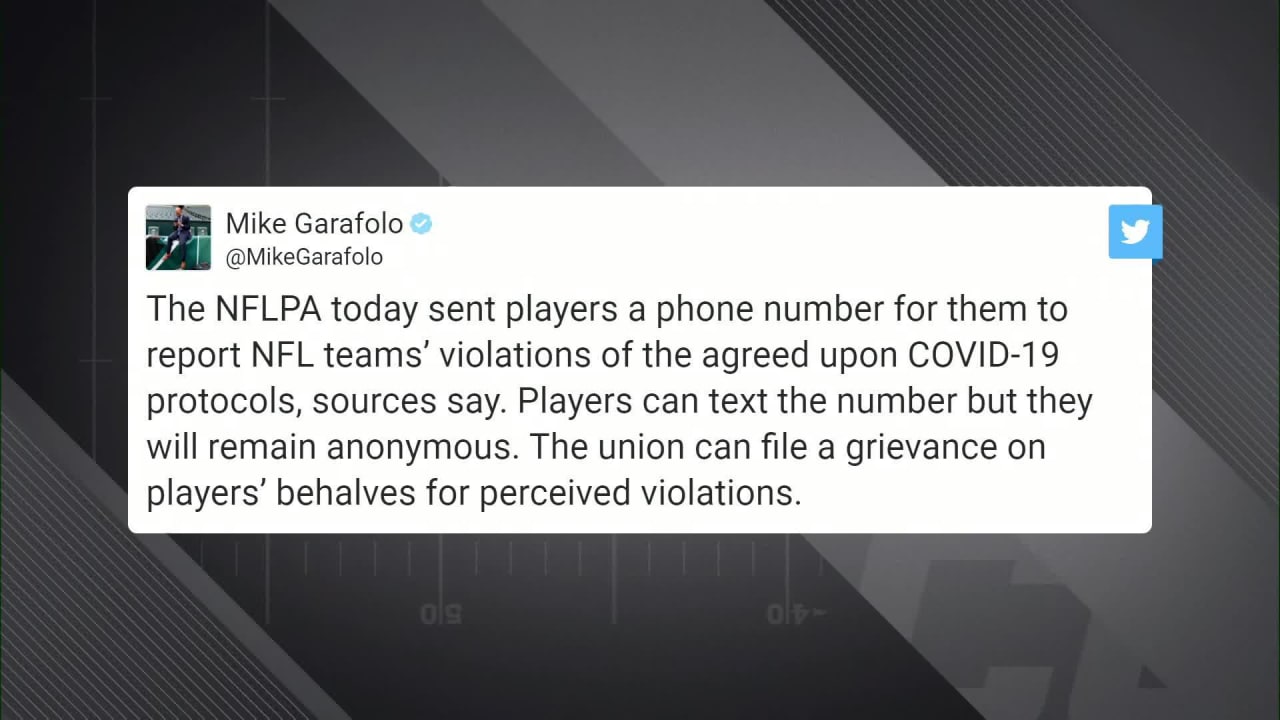 Mike Garafolo
@MikeGarafolo

The NFLPA today sent players a phone number for them to report NFL teams' violations of the agreed upon COVID-19 protocols, sources say. Players can text the number but they will remain anonymous. The union can file a grievance on players' behalves for perceived violations.